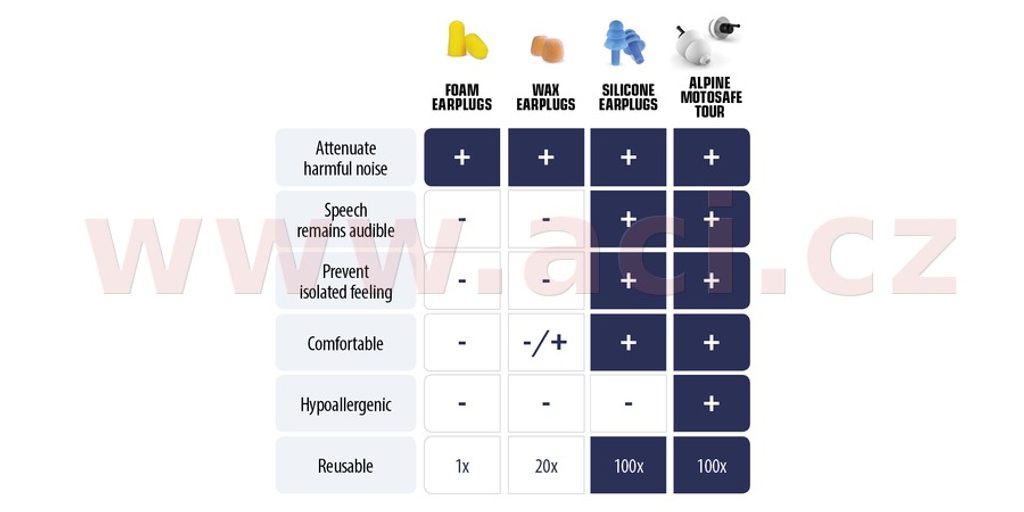 | | FOAM EARPLUGS | WAX EARPLUGS | SILICONE EARPLUGS | ALPINE MOTOSAFE TOUR |
|---|---|---|---|---|
| Attenuate harmful noise | + | + | + | + |
| Speech remains audible | - | - | + | + |
| Prevent isolated feeling | - | - | + | + |
| Comfortable | - | -/+ | + | + |
| Hypoallergenic | - | - | - | + |
| Reusable | 1x | 20x | 100x | 100x |

www.aci.cz